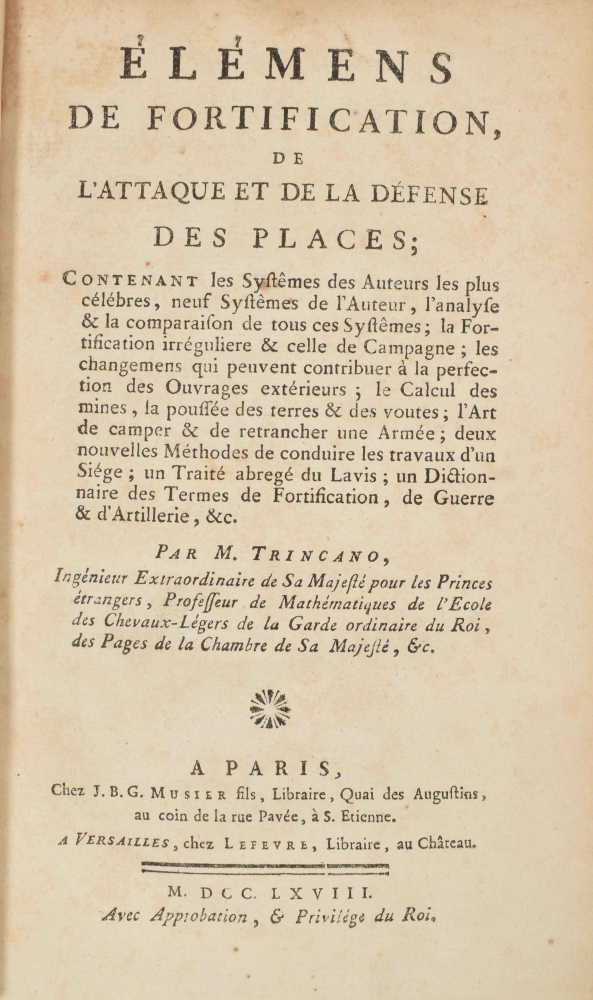 ÉLÉMENS
DE FORTIFICATION,
DE
L'ATTAQUE ET DE LA DÉFENSE
DES PLACES;

CONTENANT les Syſtêmes des Auteurs les plus célébres, neuf Syſtêmes de l'Auteur, l'analyſe & la comparaiſon de tous ces Syſtêmes; la Fortification irréguliere & celle de Campagne; les changemens qui peuvent contribuer à la perfection des Ouvrages extérieurs; le Calcul des mines, la pouſſée des terres & des voutes; l'Art de camper & de retrancher une Armée; deux nouvelles Méthodes de conduire les travaux d'un Siége; un Traité abregé du Lavis; un Dictionnaire des Termes de Fortification, de Guerre & d'Artillerie, &c.

PAR M. TRINCANO,
Ingénieur Extraordinaire de Sa Majeſté pour les Princes étrangers, Profeſſeur de Mathématiques de l'Ecole des Chevaux-Légers de la Garde ordinaire du Roi, des Pages de la Chambre de Sa Majeſté, &c.

A PARIS,
Chez J. B. G. MUSIER fils, Libraire, Quai des Auguſtins, au coin de la rue Pavée, à S. Etienne.
A VERSAILLES, chez LEFEVRE, Libraire, au Château.

M. DCC. LXVIII.
Avec Approbation, & Privilége du Roi.